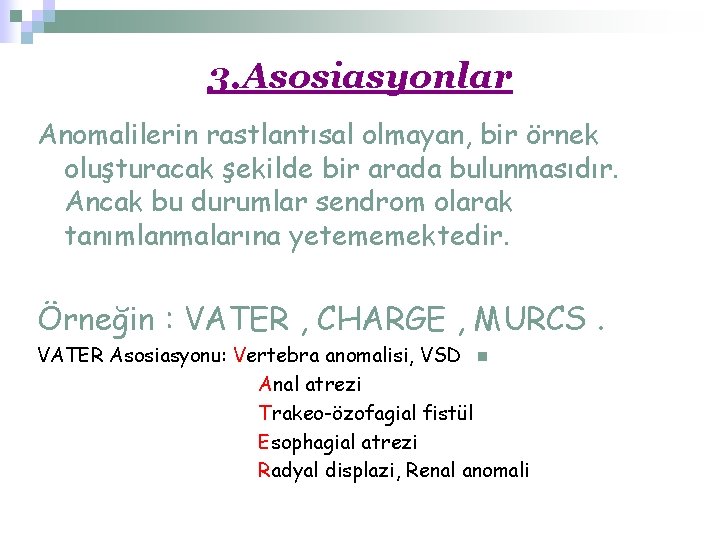 3.Asosiasyonlar

Anomalilerin rastlantısal olmayan, bir örnek oluşturacak şekilde bir arada bulunmasıdır. Ancak bu durumlar sendrom olarak tanımlanmalarına yetememektedir.

Örneğin : VATER , CHARGE , MURCS .

VATER Asosiasyonu: Vertebra anomalisi, VSD
Anal atrezi
Trakeo-özofagial fistül
Esophagial atrezi
Radyal displazi, Renal anomali